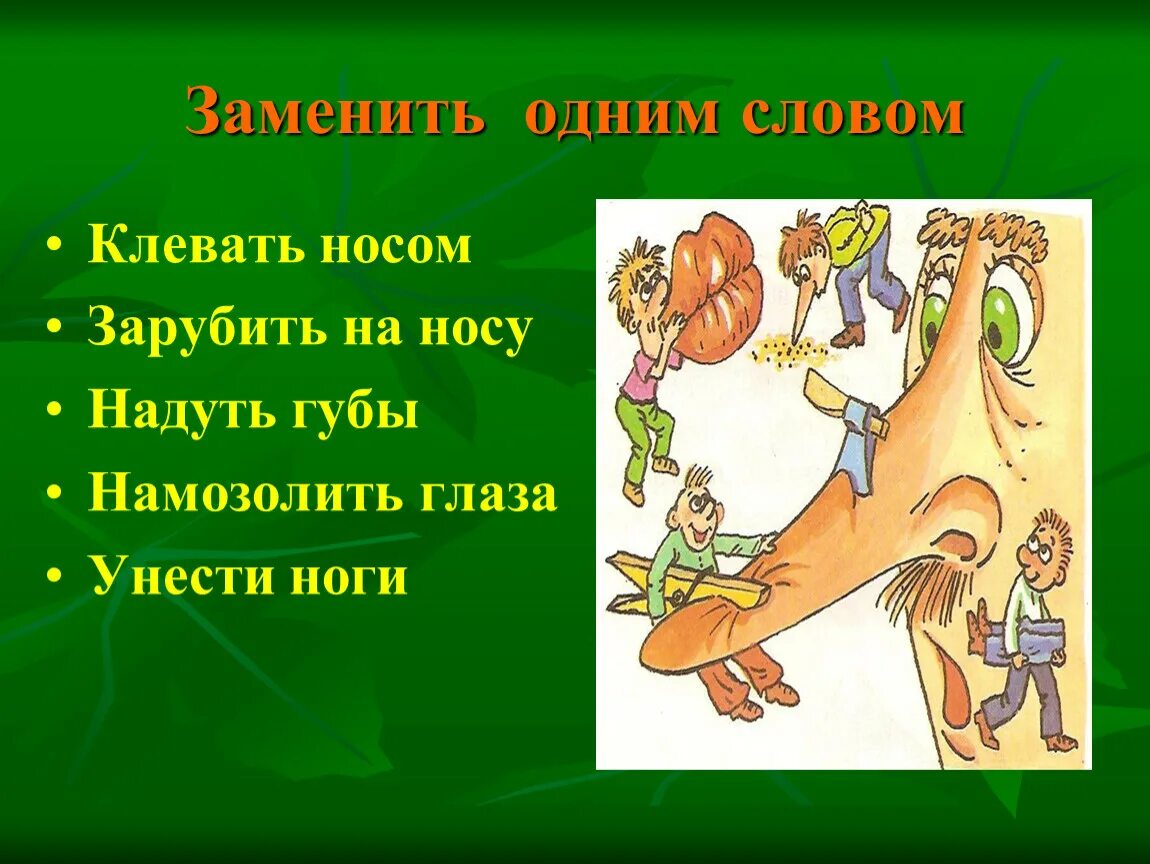 Заменить одним словом

• Клевать носом
• Зарубить на носу
• Надуть губы
• Намозолить глаза
• Унести ноги